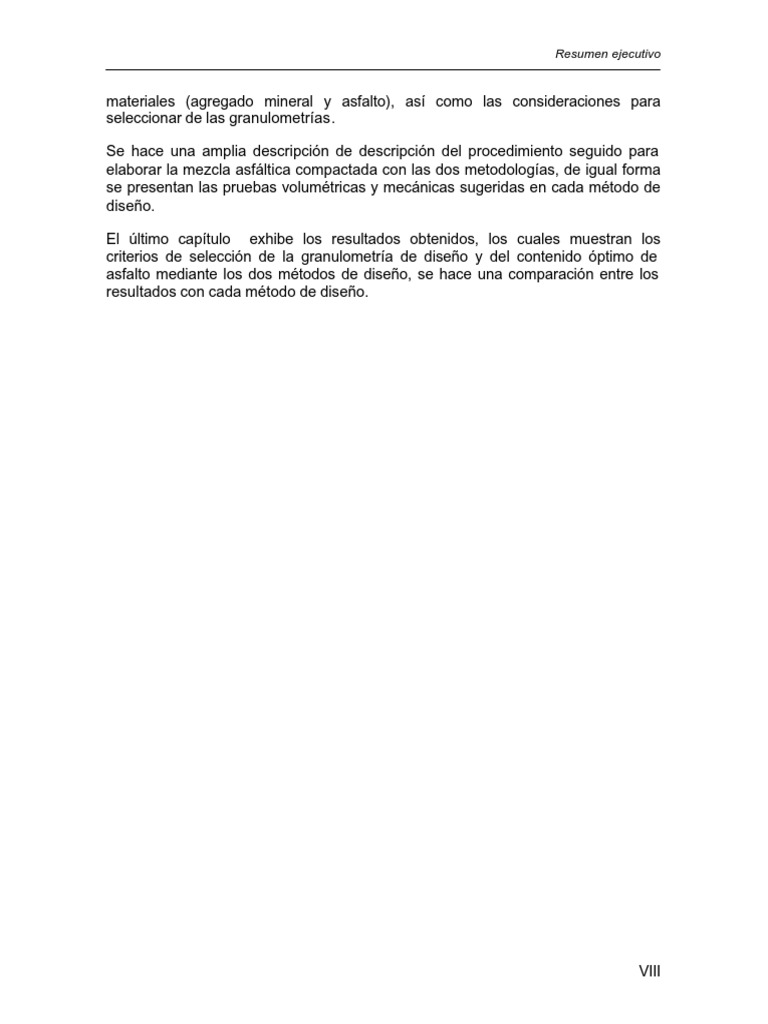 Resumen ejecutivo

materiales (agregado mineral y asfalto), así como las consideraciones para seleccionar de las granulometrías.

Se hace una amplia descripción de descripción del procedimiento seguido para elaborar la mezcla asfáltica compactada con las dos metodologías, de igual forma se presentan las pruebas volumétricas y mecánicas sugeridas en cada método de diseño.

El último capítulo exhibe los resultados obtenidos, los cuales muestran los criterios de selección de la granulometría de diseño y del contenido óptimo de asfalto mediante los dos métodos de diseño, se hace una comparación entre los resultados con cada método de diseño.

VIII